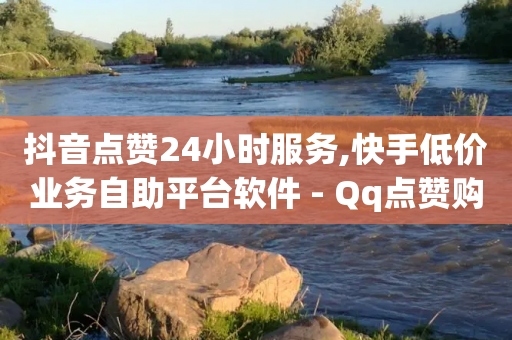 抖音点赞24小时服务,快手低价业务自助平台软件 - Qq点赞购